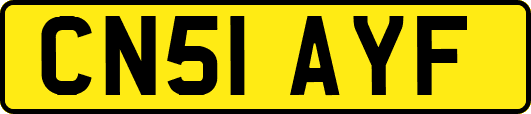 CN51 AYF